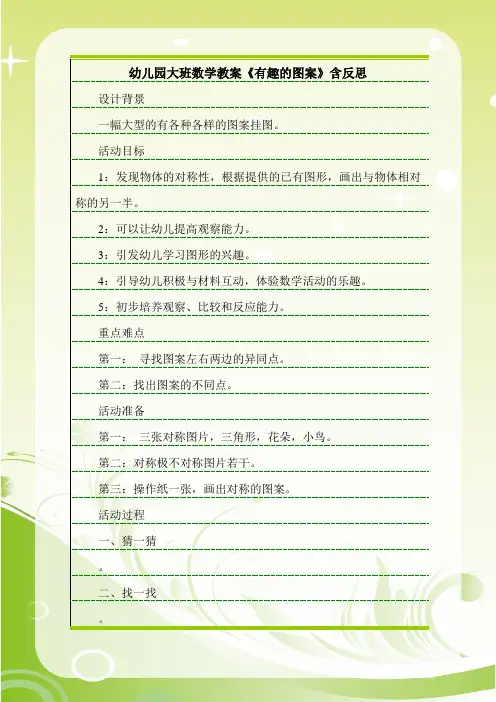 幼儿园大班数学教案《有趣的图案》含反思

设计背景

一幅大型的有各种各样的图案挂图。

活动目标

1：发现物体的对称性，根据提供的已有图形，画出与物体相对称的另一半。

2：可以让幼儿提高观察能力。

3：引发幼儿学习图形的兴趣。

4：引导幼儿积极与材料互动，体验数学活动的乐趣。

5：初步培养观察、比较和反应能力。

重点难点

第一： 寻找图案左右两边的异同点。

第二：找出图案的不同点。

活动准备

第一： 三张对称图片，三角形，花朵，小鸟。

第二：对称极不对称图片若干。

第三：操作纸一张，画出对称的图案。

活动过程

一、猜一猜

。

二、找一找

。